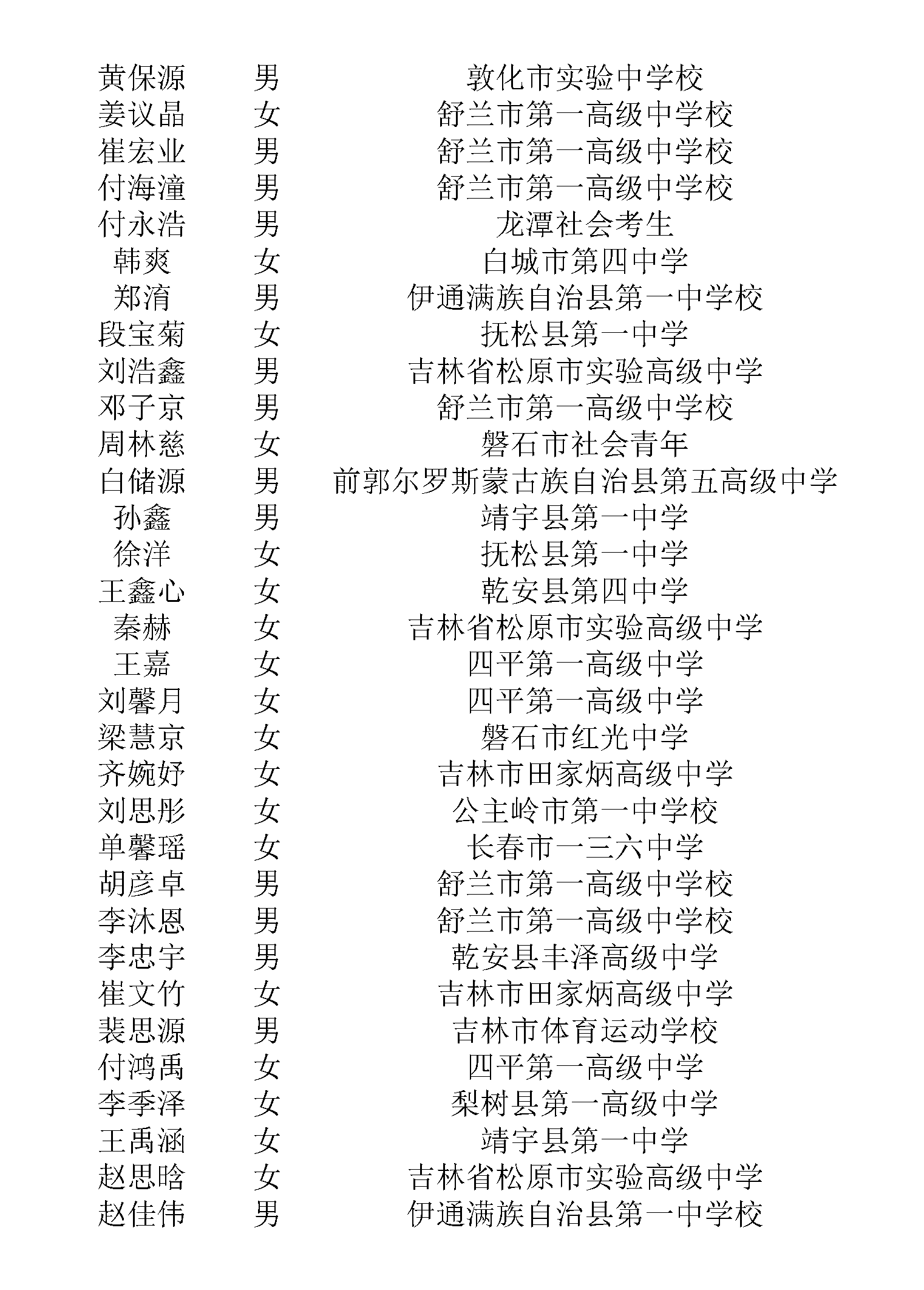 | 黄保源 | 男 | 敦化市实验中学校 |
|---|---|---|
| 姜议晶 | 女 | 舒兰市第一高级中学校 |
| 崔宏业 | 男 | 舒兰市第一高级中学校 |
| 付海潼 | 男 | 舒兰市第一高级中学校 |
| 付永浩 | 男 | 龙潭社会考生 |
| 韩爽 | 女 | 白城市第四中学 |
| 郑淯 | 男 | 伊通满族自治县第一中学校 |
| 段宝菊 | 女 | 抚松县第一中学 |
| 刘浩鑫 | 男 | 吉林省松原市实验高级中学 |
| 邓子京 | 男 | 舒兰市第一高级中学校 |
| 周林慈 | 女 | 磐石市社会青年 |
| 白储源 | 男 | 前郭尔罗斯蒙古族自治县第五高级中学 |
| 孙鑫 | 男 | 靖宇县第一中学 |
| 徐洋 | 女 | 抚松县第一中学 |
| 王鑫心 | 女 | 乾安县第四中学 |
| 秦赫 | 女 | 吉林省松原市实验高级中学 |
| 王嘉 | 女 | 四平第一高级中学 |
| 刘馨月 | 女 | 四平第一高级中学 |
| 梁慧京 | 女 | 磐石市红光中学 |
| 齐婉妤 | 女 | 吉林市田家炳高级中学 |
| 刘思彤 | 女 | 公主岭市第一中学校 |
| 单馨瑶 | 女 | 长春市一三六中学 |
| 胡彦卓 | 男 | 舒兰市第一高级中学校 |
| 李沐恩 | 男 | 舒兰市第一高级中学校 |
| 李忠宇 | 男 | 乾安县丰泽高级中学 |
| 崔文竹 | 女 | 吉林市田家炳高级中学 |
| 裴思源 | 男 | 吉林市体育运动学校 |
| 付鸿禹 | 女 | 四平第一高级中学 |
| 李季泽 | 女 | 梨树县第一高级中学 |
| 王禹涵 | 女 | 靖宇县第一中学 |
| 赵思晗 | 女 | 吉林省松原市实验高级中学 |
| 赵佳伟 | 男 | 伊通满族自治县第一中学校 |